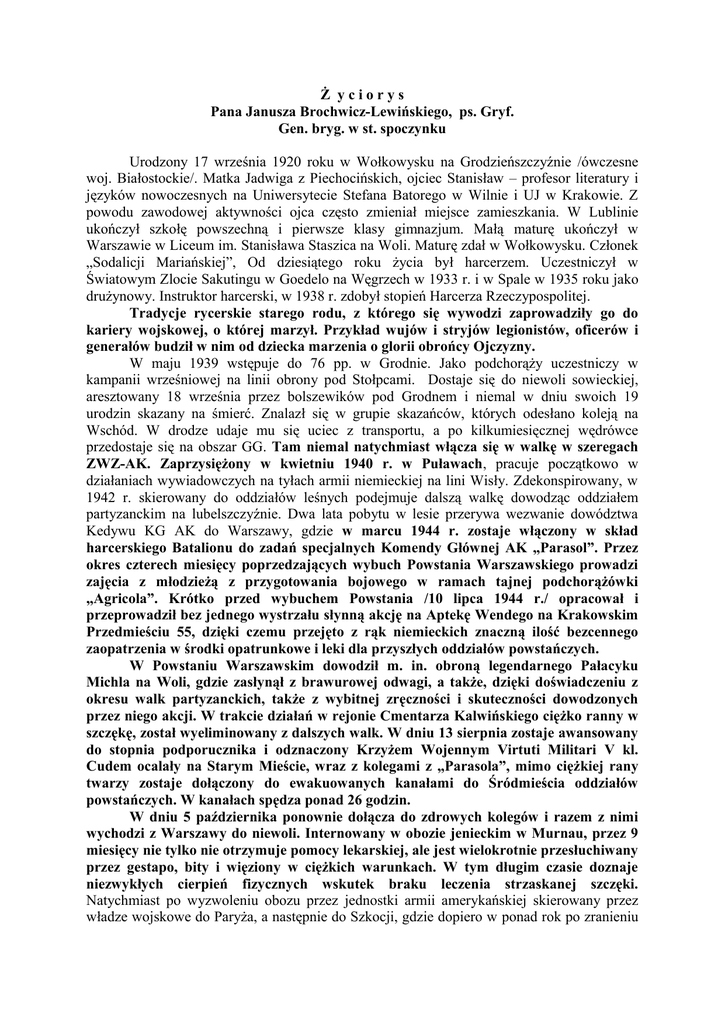 Ż y c i o r y s
Pana Janusza Brochwicz-Lewińskiego, ps. Gryf.
Gen. bryg. w st. spoczynku

Urodzony 17 września 1920 roku w Wołkowysku na Grodzieńszczyźnie /ówczesne woj. Białostockie/. Matka Jadwiga z Piechocińskich, ojciec Stanisław – profesor literatury i języków nowoczesnych na Uniwersytecie Stefana Batorego w Wilnie i UJ w Krakowie. Z powodu zawodowej aktywności ojca często zmieniał miejsce zamieszkania. W Lublinie ukończył szkołę powszechną i pierwsze klasy gimnazjum. Małą maturę ukończył w Warszawie w Liceum im. Stanisława Staszica na Woli. Maturę zdał w Wołkowysku. Członek „Sodalicji Mariańskiej", Od dziesiątego roku życia był harcerzem. Uczestniczył w Światowym Zlocie Sakutingu w Goedelo na Węgrzech w 1933 r. i w Spale w 1935 roku jako drużynowy. Instruktor harcerski, w 1938 r. zdobył stopień Harcerza Rzeczypospolitej.

Tradycje rycerskie starego rodu, z którego się wywodzi zaprowadziły go do kariery wojskowej, o której marzył. Przykład wujów i stryjów legionistów, oficerów i generałów budził w nim od dziecka marzenia o glorii obrońcy Ojczyzny.

W maju 1939 wstępuje do 76 pp. w Grodnie. Jako podchorąży uczestniczy w kampanii wrześniowej na linii obrony pod Stołpcami. Dostaje się do niewoli sowieckiej, aresztowany 18 września przez bolszewików pod Grodnem i niemal w dniu swoich 19 urodzin skazany na śmierć. Znalazł się w grupie skazańców, których odesłano koleją na Wschód. W drodze udaje mu się uciec z transportu, a po kilkumiesięcznej wędrówce przedostaje się na obszar GG. Tam niemal natychmiast włącza się w walkę w szeregach ZWZ-AK. Zaprzysiężony w kwietniu 1940 r. w Puławach, pracuje początkowo w działaniach wywiadowczych na tyłach armii niemieckiej na lini Wisły. Zdekonspirowany, w 1942 r. skierowany do oddziałów leśnych podejmuje dalszą walkę dowodząc oddziałem partyzanckim na lubelszczyźnie. Dwa lata pobytu w lesie przerywa wezwanie dowództwa Kedywu KG AK do Warszawy, gdzie w marcu 1944 r. zostaje włączony w skład harcerskiego Batalionu do zadań specjalnych Komendy Głównej AK „Parasol". Przez okres czterech miesięcy poprzedzających wybuch Powstania Warszawskiego prowadzi zajęcia z młodzieżą z przygotowania bojowego w ramach tajnej podchorążówki „Agricola". Krótko przed wybuchem Powstania /10 lipca 1944 r./ opracował i przeprowadził bez jednego wystrzału słynną akcję na Aptekę Wendego na Krakowskim Przedmieściu 55, dzięki czemu przejęto z rąk niemieckich znaczną ilość bezcennego zaopatrzenia w środki opatrunkowe i leki dla przyszłych oddziałów powstańczych.

W Powstaniu Warszawskim dowodził m. in. obroną legendarnego Pałacyku Michla na Woli, gdzie zasłynął z brawurowej odwagi, a także, dzięki doświadczeniu z okresu walk partyzanckich, także z wybitnej zręczności i skuteczności dowodzonych przez niego akcji. W trakcie działań w rejonie Cmentarza Kalwińskiego ciężko ranny w szczękę, został wyeliminowany z dalszych walk. W dniu 13 sierpnia zostaje awansowany do stopnia podporucznika i odznaczony Krzyżem Wojennym Virtuti Militari V kl. Cudem ocalały na Starym Mieście, wraz z kolegami z „Parasola", mimo ciężkiej rany twarzy zostaje dołączony do ewakuowanych kanałami do Śródmieścia oddziałów powstańczych. W kanałach spędza ponad 26 godzin.

W dniu 5 października ponownie dołącza do zdrowych kolegów i razem z nimi wychodzi z Warszawy do niewoli. Internowany w obozie jenieckim w Murnau, przez 9 miesięcy nie tylko nie otrzymuje pomocy lekarskiej, ale jest wielokrotnie przesłuchiwany przez gestapo, bity i więziony w ciężkich warunkach. W tym długim czasie doznaje niezwykłych cierpień fizycznych wskutek braku leczenia strzaskanej szczęki. Natychmiast po wyzwoleniu obozu przez jednostki armii amerykańskiej skierowany przez władze wojskowe do Paryża, a następnie do Szkocji, gdzie dopiero w ponad rok po zranieniu